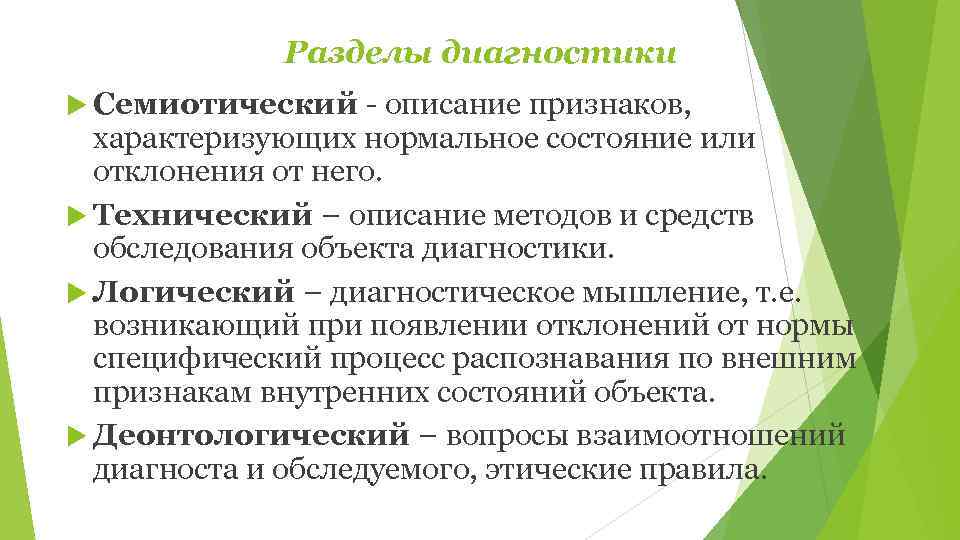 Разделы диагностики

Семиотический - описание признаков, характеризующих нормальное состояние или отклонения от него.

Технический – описание методов и средств обследования объекта диагностики.

Логический – диагностическое мышление, т.е. возникающий при появлении отклонений от нормы специфический процесс распознавания по внешним признакам внутренних состояний объекта.

Деонтологический – вопросы взаимоотношений диагноста и обследуемого, этические правила.